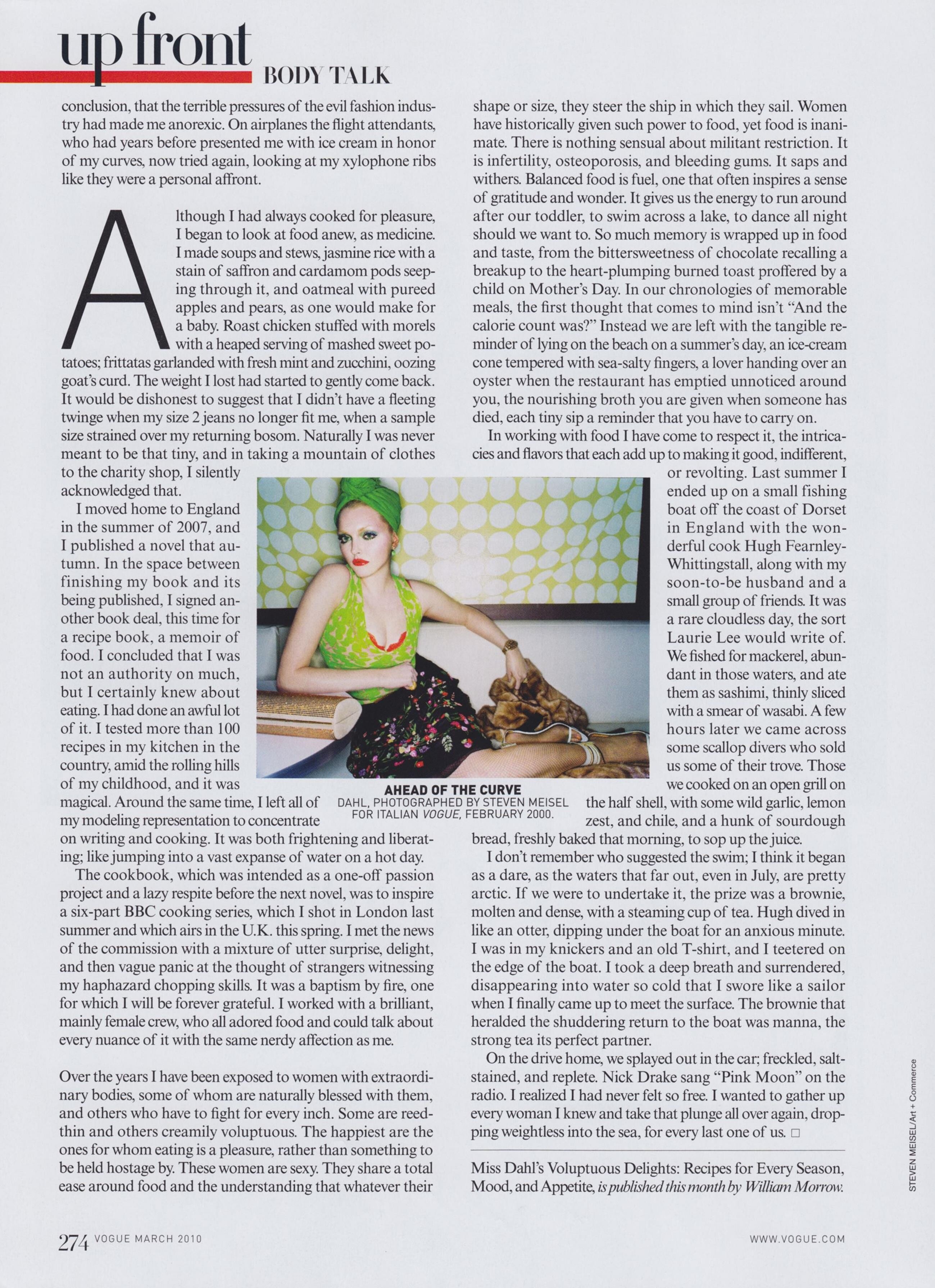 up front BODY TALK

conclusion, that the terrible pressures of the evil fashion industry had made me anorexic. On airplanes the flight attendants, who had years before presented me with ice cream in honor of my curves, now tried again, looking at my xylophone ribs like they were a personal affront.

Although I had always cooked for pleasure, I began to look at food anew, as medicine. I made soups and stews, jasmine rice with a stain of saffron and cardamom pods seeping through it, and oatmeal with pureed apples and pears, as one would make for a baby. Roast chicken stuffed with morels with a heaped serving of mashed sweet potatoes; frittatas garlanded with fresh mint and zucchini, oozing goat's curd. The weight I lost had started to gently come back. It would be dishonest to suggest that I didn't have a fleeting twinge when my size 2 jeans no longer fit me, when a sample size strained over my returning bosom. Naturally I was never meant to be that tiny, and in taking a mountain of clothes to the charity shop, I silently acknowledged that.

I moved home to England in the summer of 2007, and I published a novel that autumn. In the space between finishing my book and its being published, I signed another book deal, this time for a recipe book, a memoir of food. I concluded that I was not an authority on much, but I certainly knew about eating. I had done an awful lot of it. I tested more than 100 recipes in my kitchen in the country, amid the rolling hills of my childhood, and it was magical. Around the same time, I left all of my modeling representation to concentrate on writing and cooking. It was both frightening and liberating; like jumping into a vast expanse of water on a hot day.

The cookbook, which was intended as a one-off passion project and a lazy respite before the next novel, was to inspire a six-part BBC cooking series, which I shot in London last summer and which airs in the U.K. this spring. I met the news of the commission with a mixture of utter surprise, delight, and then vague panic at the thought of strangers witnessing my haphazard chopping skills. It was a baptism by fire, one for which I will be forever grateful. I worked with a brilliant, mainly female crew, who all adored food and could talk about every nuance of it with the same nerdy affection as me.

Over the years I have been exposed to women with extraordinary bodies, some of whom are naturally blessed with them, and others who have to fight for every inch. Some are reed-thin and others creamily voluptuous. The happiest are the ones for whom eating is a pleasure, rather than something to be held hostage by. These women are sexy. They share a total ease around food and the understanding that whatever their shape or size, they steer the ship in which they sail. Women have historically given such power to food, yet food is inanimate. There is nothing sensual about militant restriction. It is infertility, osteoporosis, and bleeding gums. It saps and withers. Balanced food is fuel, one that often inspires a sense of gratitude and wonder. It gives us the energy to run around after our toddler, to swim across a lake, to dance all night should we want to. So much memory is wrapped up in food and taste, from the bittersweetness of chocolate recalling a breakup to the heart-plumping burned toast proffered by a child on Mother's Day. In our chronologies of memorable meals, the first thought that comes to mind isn't "And the calorie count was?" Instead we are left with the tangible reminder of lying on the beach on a summer's day, an ice-cream cone tempered with sea-salty fingers, a lover handing over an oyster when the restaurant has emptied unnoticed around you, the nourishing broth you are given when someone has died, each tiny sip a reminder that you have to carry on.

In working with food I have come to respect it, the intricacies and flavors that each add up to making it good, indifferent, or revolting. Last summer I ended up on a small fishing boat off the coast of Dorset in England with the wonderful cook Hugh Fearnley-Whittingstall, along with my soon-to-be husband and a small group of friends. It was a rare cloudless day, the sort Laurie Lee would write of. We fished for mackerel, abundant in those waters, and ate them as sashimi, thinly sliced with a smear of wasabi. A few hours later we came across some scallop divers who sold us some of their trove. Those we cooked on an open grill on the half shell, with some wild garlic, lemon zest, and chile, and a hunk of sourdough bread, freshly baked that morning, to sop up the juice.

I don't remember who suggested the swim; I think it began as a dare, as the waters that far out, even in July, are pretty arctic. If we were to undertake it, the prize was a brownie, molten and dense, with a steaming cup of tea. Hugh dived in like an otter, dipping under the boat for an anxious minute. I was in my knickers and an old T-shirt, and I teetered on the edge of the boat. I took a deep breath and surrendered, disappearing into water so cold that I swore like a sailor when I finally came up to meet the surface. The brownie that heralded the shuddering return to the boat was manna, the strong tea its perfect partner.

On the drive home, we splayed out in the car; freckled, salt-stained, and replete. Nick Drake sang "Pink Moon" on the radio. I realized I had never felt so free. I wanted to gather up every woman I knew and take that plunge all over again, dropping weightless into the sea, for every last one of us. □

Miss Dahl's Voluptuous Delights: Recipes for Every Season, Mood, and Appetite, is published this month by William Morrow.

AHEAD OF THE CURVE
DAHL, PHOTOGRAPHED BY STEVEN MEISEL FOR ITALIAN VOGUE, FEBRUARY 2000.

STEVEN MEISEL/Art + Commerce

274 VOGUE MARCH 2010

WWW.VOGUE.COM